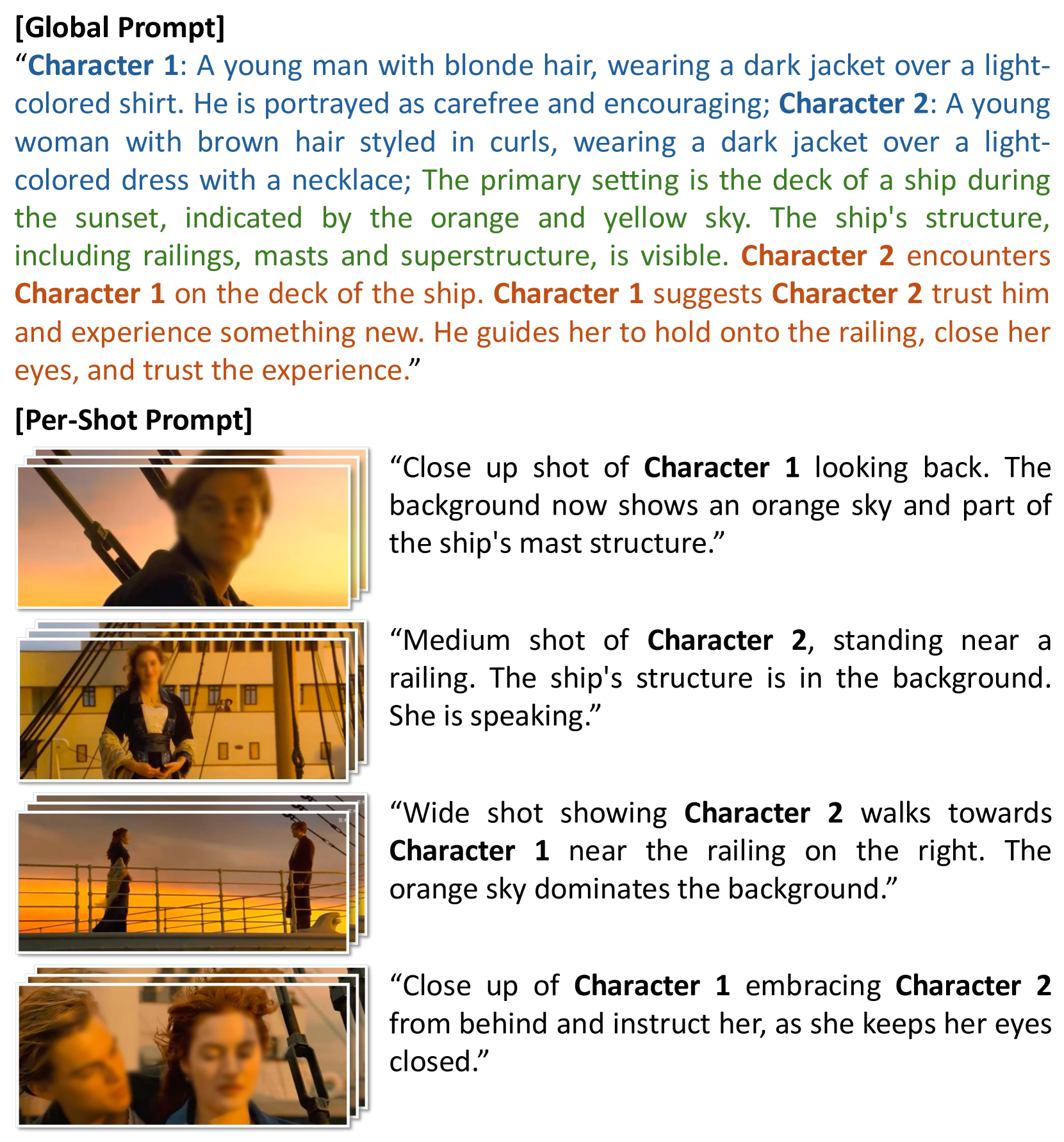 [Global Prompt]

“Character 1: A young man with blonde hair, wearing a dark jacket over a light-colored shirt. He is portrayed as carefree and encouraging; Character 2: A young woman with brown hair styled in curls, wearing a dark jacket over a light-colored dress with a necklace; The primary setting is the deck of a ship during the sunset, indicated by the orange and yellow sky. The ship's structure, including railings, masts and superstructure, is visible. Character 2 encounters Character 1 on the deck of the ship. Character 1 suggests Character 2 trust him and experience something new. He guides her to hold onto the railing, close her eyes, and trust the experience.”

[Per-Shot Prompt]

“Close up shot of Character 1 looking back. The background now shows an orange sky and part of the ship's mast structure.”

“Medium shot of Character 2, standing near a railing. The ship's structure is in the background. She is speaking.”

“Wide shot showing Character 2 walks towards Character 1 near the railing on the right. The orange sky dominates the background.”

“Close up of Character 1 embracing Character 2 from behind and instruct her, as she keeps her eyes closed.”